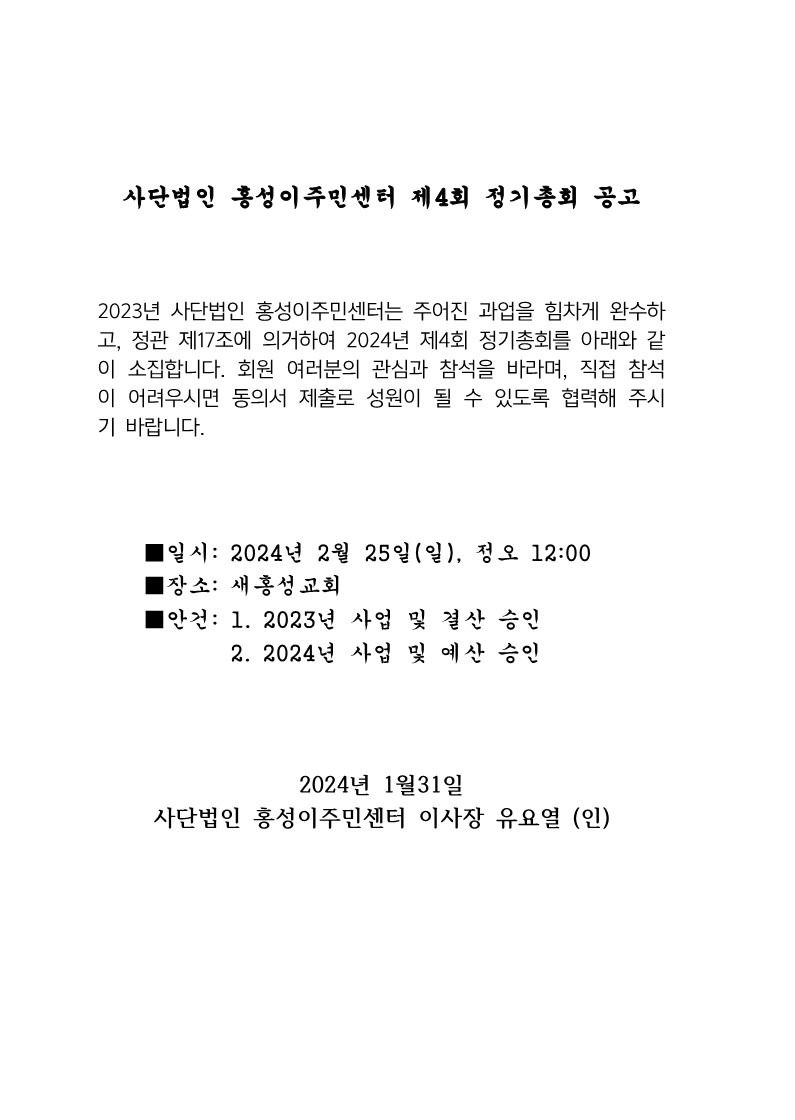 사단법인 홍성이주민센터 제4회 정기총회 공고

2023년 사단법인 홍성이주민센터는 주어진 과업을 힘차게 완수하고, 정관 제17조에 의거하여 2024년 제4회 정기총회를 아래와 같이 소집합니다. 회원 여러분의 관심과 참석을 바라며, 직접 참석이 어려우시면 동의서 제출로 성원이 될 수 있도록 협력해 주시기 바랍니다.

■일시: 2024년 2월 25일(일), 정오 12:00
■장소: 새홍성교회
■안건: 1. 2023년 사업 및 결산 승인
2. 2024년 사업 및 예산 승인

2024년 1월31일
사단법인 홍성이주민센터 이사장 유요열 (인)